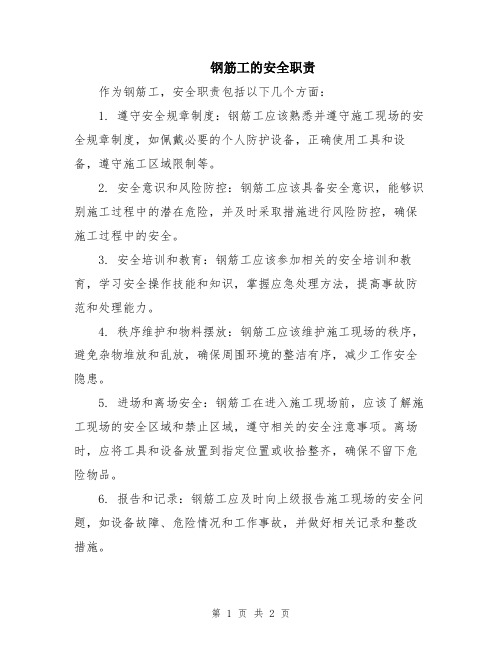 钢筋工的安全职责

作为钢筋工，安全职责包括以下几个方面：

1. 遵守安全规章制度：钢筋工应该熟悉并遵守施工现场的安全规章制度，如佩戴必要的个人防护设备，正确使用工具和设备，遵守施工区域限制等。

2. 安全意识和风险防控：钢筋工应该具备安全意识，能够识别施工过程中的潜在危险，并及时采取措施进行风险防控，确保施工过程中的安全。

3. 安全培训和教育：钢筋工应该参加相关的安全培训和教育，学习安全操作技能和知识，掌握应急处理方法，提高事故防范和处理能力。

4. 秩序维护和物料摆放：钢筋工应该维护施工现场的秩序，避免杂物堆放和乱放，确保周围环境的整洁有序，减少工作安全隐患。

5. 进场和离场安全：钢筋工在进入施工现场前，应该了解施工现场的安全区域和禁止区域，遵守相关的安全注意事项。离场时，应将工具和设备放置到指定位置或收拾整齐，确保不留下危险物品。

6. 报告和记录：钢筋工应及时向上级报告施工现场的安全问题，如设备故障、危险情况和工作事故，并做好相关记录和整改措施。

第 1 页 共 2 页